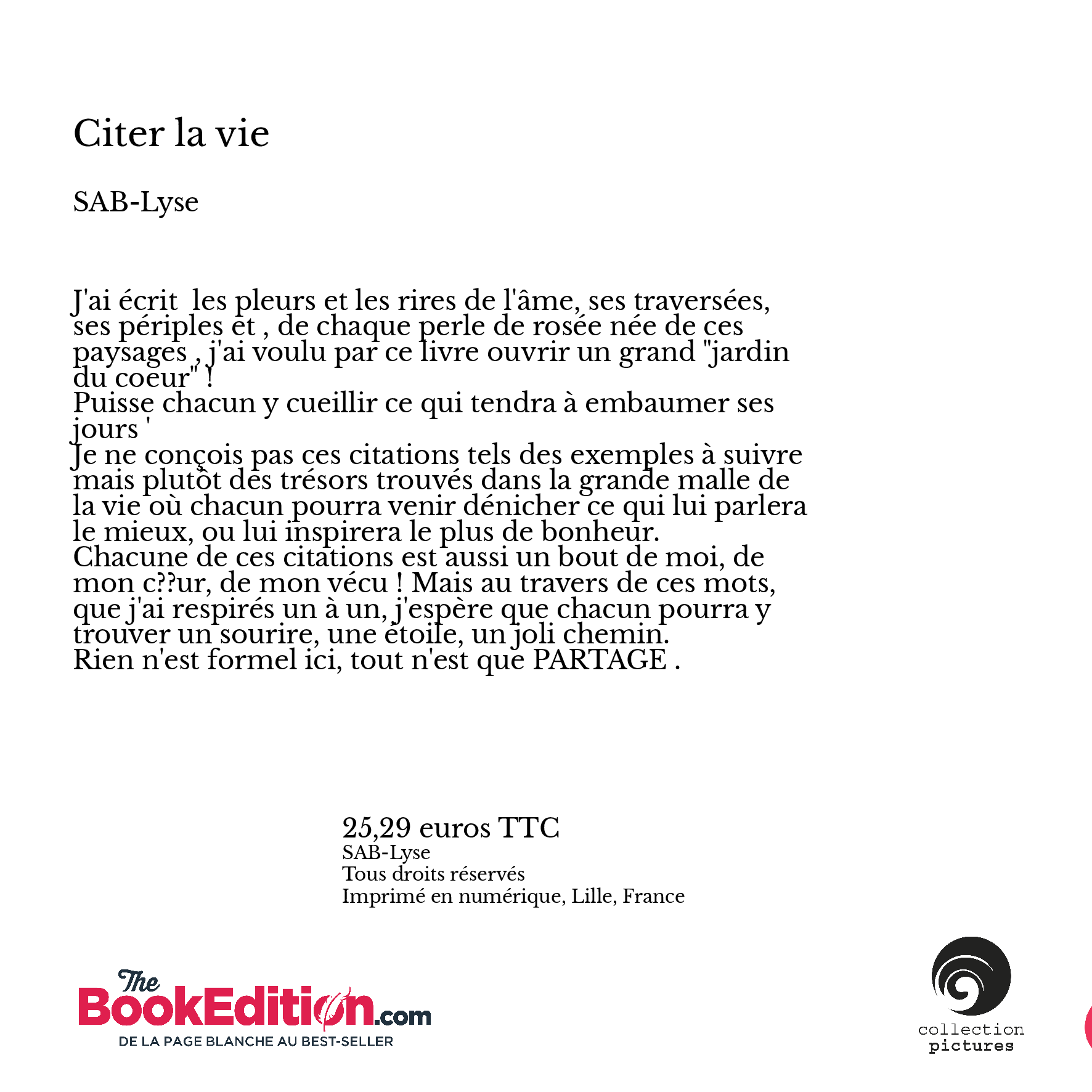 Citer la vie

SAB-Lyse

J'ai écrit  les pleurs et les rires de l'âme, ses traversées, ses périples et , de chaque perle de rosée née de ces paysages , j'ai voulu par ce livre ouvrir un grand "jardin du coeur" !
Puisse chacun y cueillir ce qui tendra à embaumer ses jours '
Je ne conçois pas ces citations tels des exemples à suivre mais plutôt des trésors trouvés dans la grande malle de la vie où chacun pourra venir dénicher ce qui lui parlera le mieux, ou lui inspirera le plus de bonheur.
Chacune de ces citations est aussi un bout de moi, de mon c??ur, de mon vécu ! Mais au travers de ces mots, que j'ai respirés un à un, j'espère que chacun pourra y trouver un sourire, une étoile, un joli chemin.
Rien n'est formel ici, tout n'est que PARTAGE .

25,29 euros TTC
SAB-Lyse
Tous droits réservés
Imprimé en numérique, Lille, France

The BookEdition.com
DE LA PAGE BLANCHE AU BEST-SELLER

collection pictures